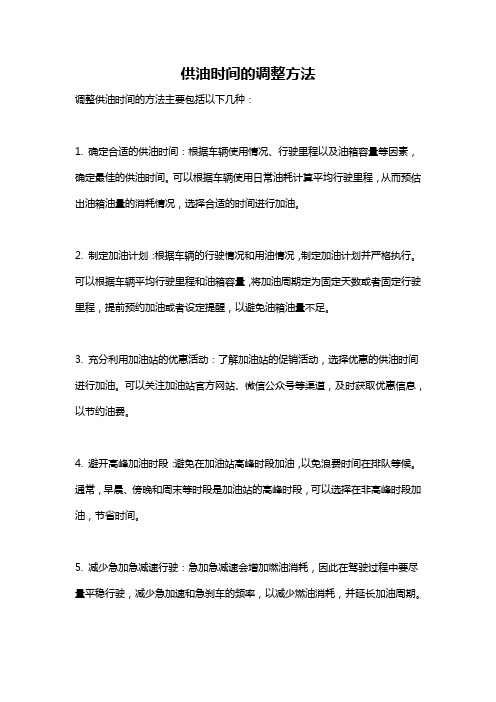 供油时间的调整方法

调整供油时间的方法主要包括以下几种：

1. 确定合适的供油时间：根据车辆使用情况、行驶里程以及油箱容量等因素，确定最佳的供油时间。可以根据车辆使用日常油耗计算平均行驶里程，从而预估出油箱油量的消耗情况，选择合适的时间进行加油。

2. 制定加油计划：根据车辆的行驶情况和用油情况，制定加油计划并严格执行。可以根据车辆平均行驶里程和油箱容量，将加油周期定为固定天数或者固定行驶里程，提前预约加油或者设定提醒，以避免油箱油量不足。

3. 充分利用加油站的优惠活动：了解加油站的促销活动，选择优惠的供油时间进行加油。可以关注加油站官方网站、微信公众号等渠道，及时获取优惠信息，以节约油费。

4. 避开高峰加油时段：避免在加油站高峰时段加油，以免浪费时间在排队等候。通常，早晨、傍晚和周末等时段是加油站的高峰时段，可以选择在非高峰时段加油，节省时间。

5. 减少急加急减速行驶：急加急减速会增加燃油消耗，因此在驾驶过程中要尽量平稳行驶，减少急加速和急刹车的频率，以减少燃油消耗，并延长加油周期。